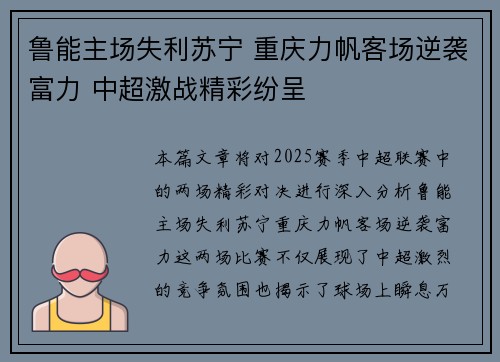 鲁能主场失利苏宁 重庆力帆客场逆袭富力 中超激战精彩纷呈

本篇文章将对2025赛季中超联赛中的两场精彩对决进行深入分析鲁能主场失利苏宁重庆力帆客场逆袭富力这两场比赛不仅展现了中超激烈的竞争氛围也揭示了球场上瞬息万